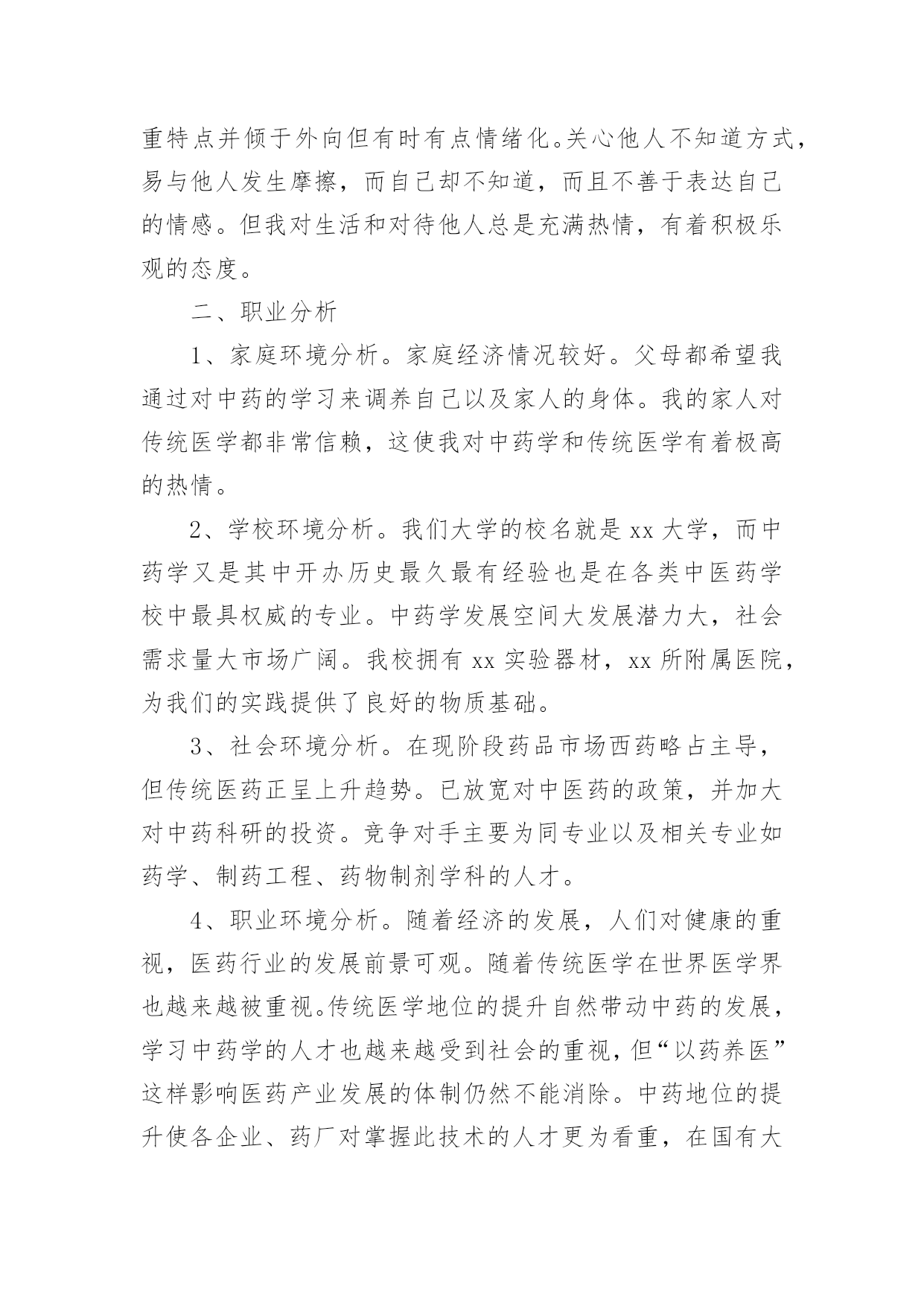 重特点并倾于外向但有时有点情绪化。关心他人不知道方式，易与他人发生摩擦，而自己却不知道，而且不善于表达自己的情感。但我对生活和对待他人总是充满热情，有着积极乐观的态度。

二、职业分析

1、家庭环境分析。家庭经济情况较好。父母都希望我通过对中药的学习来调养自己以及家人的身体。我的家人对传统医学都非常信赖，这使我对中药学和传统医学有着极高的热情。

2、学校环境分析。我们大学的校名就是 xx 大学，而中药学又是其中开办历史最久最有经验也是在各类中医药学校中最具权威的专业。中药学发展空间大发展潜力大，社会需求量大市场广阔。我校拥有 xx 实验器材，xx 所附属医院，为我们的实践提供了良好的物质基础。

3、社会环境分析。在现阶段药品市场西药略占主导，但传统医药正呈上升趋势。已放宽对中医药的政策，并加大对中药科研的投资。竞争对手主要为同专业以及相关专业如药学、制药工程、药物制剂学科的人才。

4、职业环境分析。随着经济的发展，人们对健康的重视，医药行业的发展前景可观。随着传统医学在世界医学界也越来越被重视。传统医学地位的提升自然带动中药的发展，学习中药学的人才也越来越受到社会的重视，但“以药养医”这样影响医药产业发展的体制仍然不能消除。中药地位的提升使各企业、药厂对掌握此技术的人才更为看重，在国有大